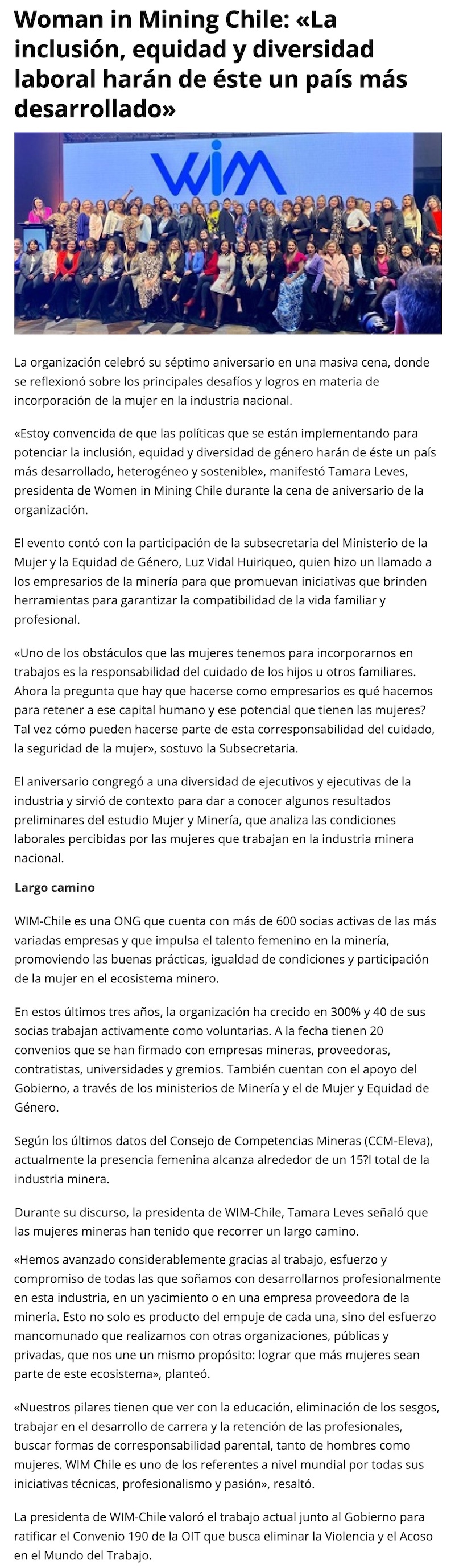 Woman in Mining Chile: «La inclusión, equidad y diversidad laboral harán de éste un país más desarrollado»

WIM

La organización celebró su séptimo aniversario en una masiva cena, donde se reflexionó sobre los principales desafíos y logros en materia de incorporación de la mujer en la industria nacional.

«Estoy convencida de que las políticas que se están implementando para potenciar la inclusión, equidad y diversidad de género harán de éste un país más desarrollado, heterogéneo y sostenible», manifestó Tamara Leves, presidenta de Women in Mining Chile durante la cena de aniversario de la organización.

El evento contó con la participación de la subsecretaria del Ministerio de la Mujer y la Equidad de Género, Luz Vidal Huiriqueo, quien hizo un llamado a los empresarios de la minería para que promuevan iniciativas que brinden herramientas para garantizar la compatibilidad de la vida familiar y profesional.

«Uno de los obstáculos que las mujeres tenemos para incorporarnos en trabajos es la responsabilidad del cuidado de los hijos u otros familiares. Ahora la pregunta que hay que hacerse como empresarios es qué hacemos para retener a ese capital humano y ese potencial que tienen las mujeres? Tal vez cómo pueden hacerse parte de esta corresponsabilidad del cuidado, la seguridad de la mujer», sostuvo la Subsecretaria.

El aniversario congregó a una diversidad de ejecutivos y ejecutivas de la industria y sirvió de contexto para dar a conocer algunos resultados preliminares del estudio Mujer y Minería, que analiza las condiciones laborales percibidas por las mujeres que trabajan en la industria minera nacional.

Largo camino

WIM-Chile es una ONG que cuenta con más de 600 socias activas de las más variadas empresas y que impulsa el talento femenino en la minería, promoviendo las buenas prácticas, igualdad de condiciones y participación de la mujer en el ecosistema minero.

En estos últimos tres años, la organización ha crecido en 300% y 40 de sus socias trabajan activamente como voluntarias. A la fecha tienen 20 convenios que se han firmado con empresas mineras, proveedoras, contratistas, universidades y gremios. También cuentan con el apoyo del Gobierno, a través de los ministerios de Minería y el de Mujer y Equidad de Género.

Según los últimos datos del Consejo de Competencias Mineras (CCM-Eleva), actualmente la presencia femenina alcanza alrededor de un 15?l total de la industria minera.

Durante su discurso, la presidenta de WIM-Chile, Tamara Leves señaló que las mujeres mineras han tenido que recorrer un largo camino.

«Hemos avanzado considerablemente gracias al trabajo, esfuerzo y compromiso de todas las que soñamos con desarrollarnos profesionalmente en esta industria, en un yacimiento o en una empresa proveedora de la minería. Esto no solo es producto del empuje de cada una, sino del esfuerzo mancomunado que realizamos con otras organizaciones, públicas y privadas, que nos une un mismo propósito: lograr que más mujeres sean parte de este ecosistema», planteó.

«Nuestros pilares tienen que ver con la educación, eliminación de los sesgos, trabajar en el desarrollo de carrera y la retención de las profesionales, buscar formas de corresponsabilidad parental, tanto de hombres como mujeres. WIM Chile es uno de los referentes a nivel mundial por todas sus iniciativas técnicas, profesionalismo y pasión», resaltó.

La presidenta de WIM-Chile valoró el trabajo actual junto al Gobierno para ratificar el Convenio 190 de la OIT que busca eliminar la Violencia y el Acoso en el Mundo del Trabajo.